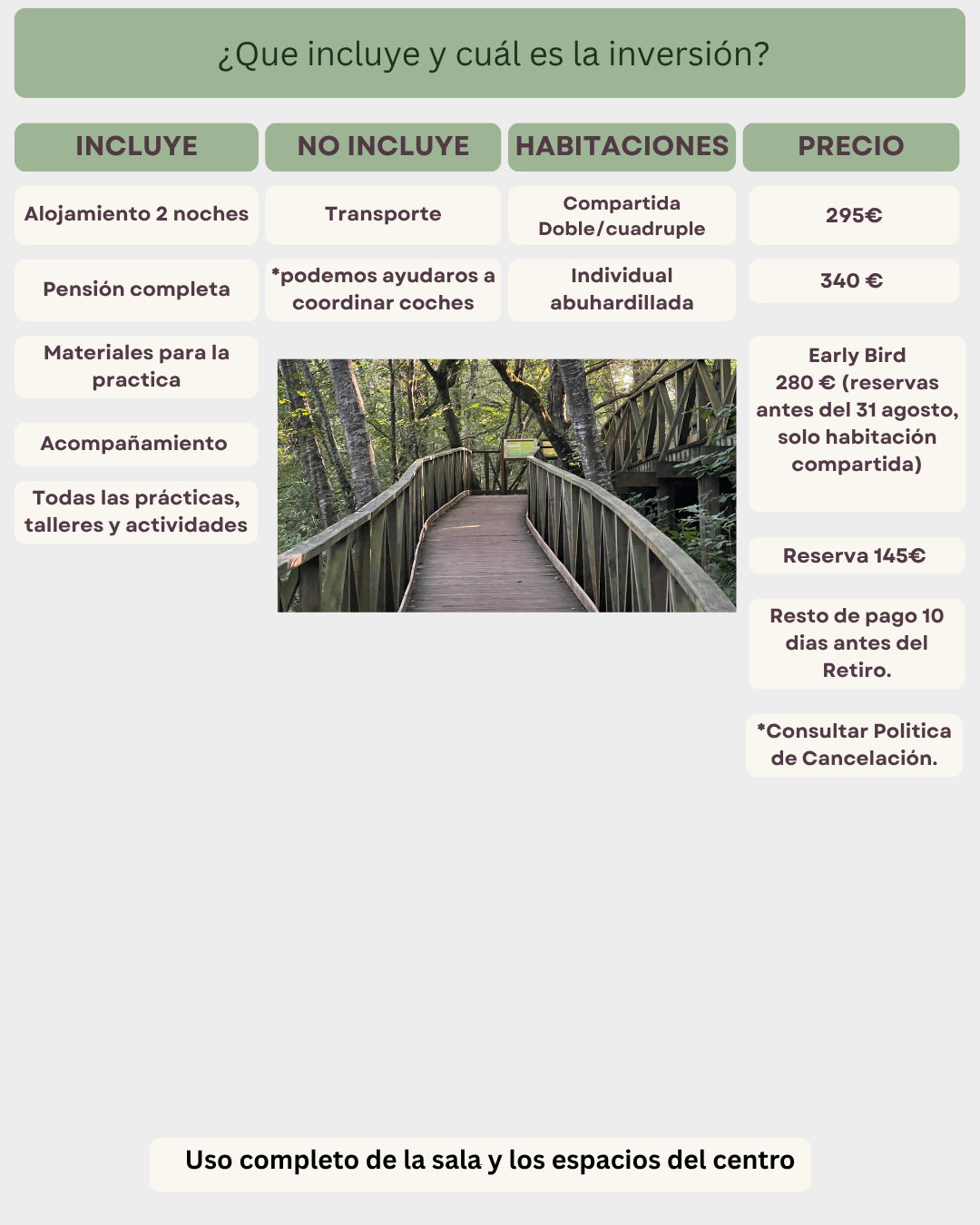 ¿Que incluye y cuál es la inversión?

INCLUYE

Alojamiento 2 noches

Pensión completa

Materiales para la practica

Acompañamiento

Todas las prácticas, talleres y actividades

NO INCLUYE

Transporte

*podemos ayudaros a coordinar coches

HABITACIONES

Compartida Doble/cuadruple

Individual abuhardillada

PRECIO

295€

340 €

Early Bird 280 € (reservas antes del 31 agosto, solo habitación compartida)

Reserva 145€

Resto de pago 10 dias antes del Retiro.

*Consultar Politica de Cancelación.

Uso completo de la sala y los espacios del centro